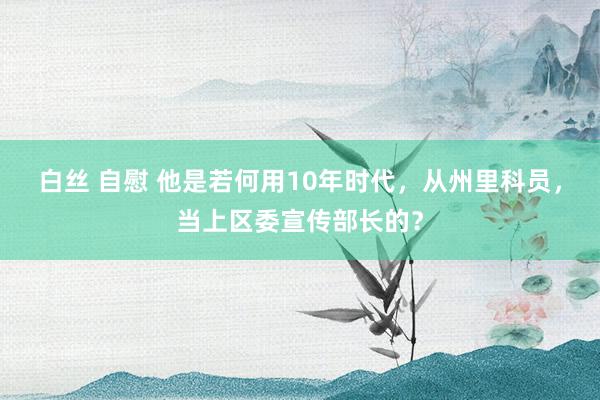 白丝 自慰 他是若何用10年时代，从州里科员，当上区委宣传部长的？